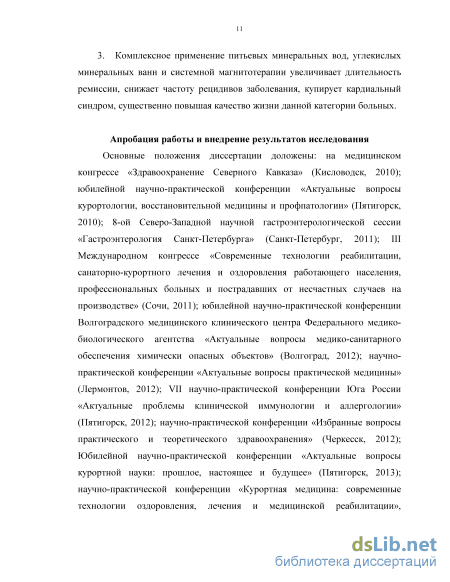 11

3. Комплексное применение питьевых минеральных вод, углекислых минеральных ванн и системной магнитотерапии увеличивает длительность ремиссии, снижает частоту рецидивов заболевания, купирует кардиальный синдром, существенно повышая качество жизни данной категории больных.

Апробация работы и внедрение результатов исследования

Основные положения диссертации доложены: на медицинском конгрессе «Здравоохранение Северного Кавказа» (Кисловодск, 2010); юбилейной научно-практической конференции «Актуальные вопросы курортологии, восстановительной медицины и профпатологии» (Пятигорск, 2010); 8-ой Северо-Западной научной гастроэнтерологической сессии «Гастроэнтерология Санкт-Петербурга» (Санкт-Петербург, 2011); III Международном конгрессе «Современные технологии реабилитации, санаторно-курортного лечения и оздоровления работающего населения, профессиональных больных и пострадавших от несчастных случаев на производстве» (Сочи, 2011); юбилейной научно-практической конференции Волгоградского медицинского клинического центра Федерального медико-биологического агентства «Актуальные вопросы медико-санитарного обеспечения химически опасных объектов» (Волгоград, 2012); научно-практической конференции «Актуальные вопросы практической медицины» (Лермонтов, 2012); VII научно-практической конференции Юга России «Актуальные проблемы клинической иммунологии и аллергологии» (Пятигорск, 2012); научно-практической конференции «Избранные вопросы практического и теоретического здравоохранения» (Черкесск, 2012); Юбилейной научно-практической конференции «Актуальные вопросы курортной науки: прошлое, настоящее и будущее» (Пятигорск, 2013); научно-практической конференции «Курортная медицина: современные технологии оздоровления, лечения и медицинской реабилитации»,

dsLib.net
библиотека диссертаций